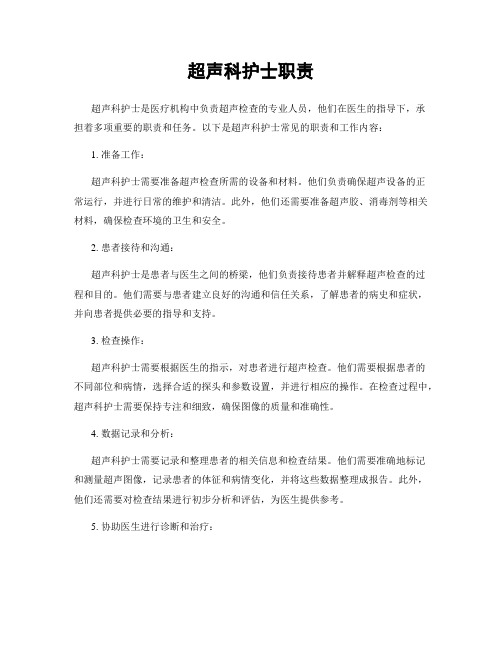 超声科护士职责

超声科护士是医疗机构中负责超声检查的专业人员，他们在医生的指导下，承担着多项重要的职责和任务。以下是超声科护士常见的职责和工作内容：

1. 准备工作：

超声科护士需要准备超声检查所需的设备和材料。他们负责确保超声设备的正常运行，并进行日常的维护和清洁。此外，他们还需要准备超声胶、消毒剂等相关材料，确保检查环境的卫生和安全。

2. 患者接待和沟通：

超声科护士是患者与医生之间的桥梁，他们负责接待患者并解释超声检查的过程和目的。他们需要与患者建立良好的沟通和信任关系，了解患者的病史和症状，并向患者提供必要的指导和支持。

3. 检查操作：

超声科护士需要根据医生的指示，对患者进行超声检查。他们需要根据患者的不同部位和病情，选择合适的探头和参数设置，并进行相应的操作。在检查过程中，超声科护士需要保持专注和细致，确保图像的质量和准确性。

4. 数据记录和分析：

超声科护士需要记录和整理患者的相关信息和检查结果。他们需要准确地标记和测量超声图像，记录患者的体征和病情变化，并将这些数据整理成报告。此外，他们还需要对检查结果进行初步分析和评估，为医生提供参考。

5. 协助医生进行诊断和治疗：